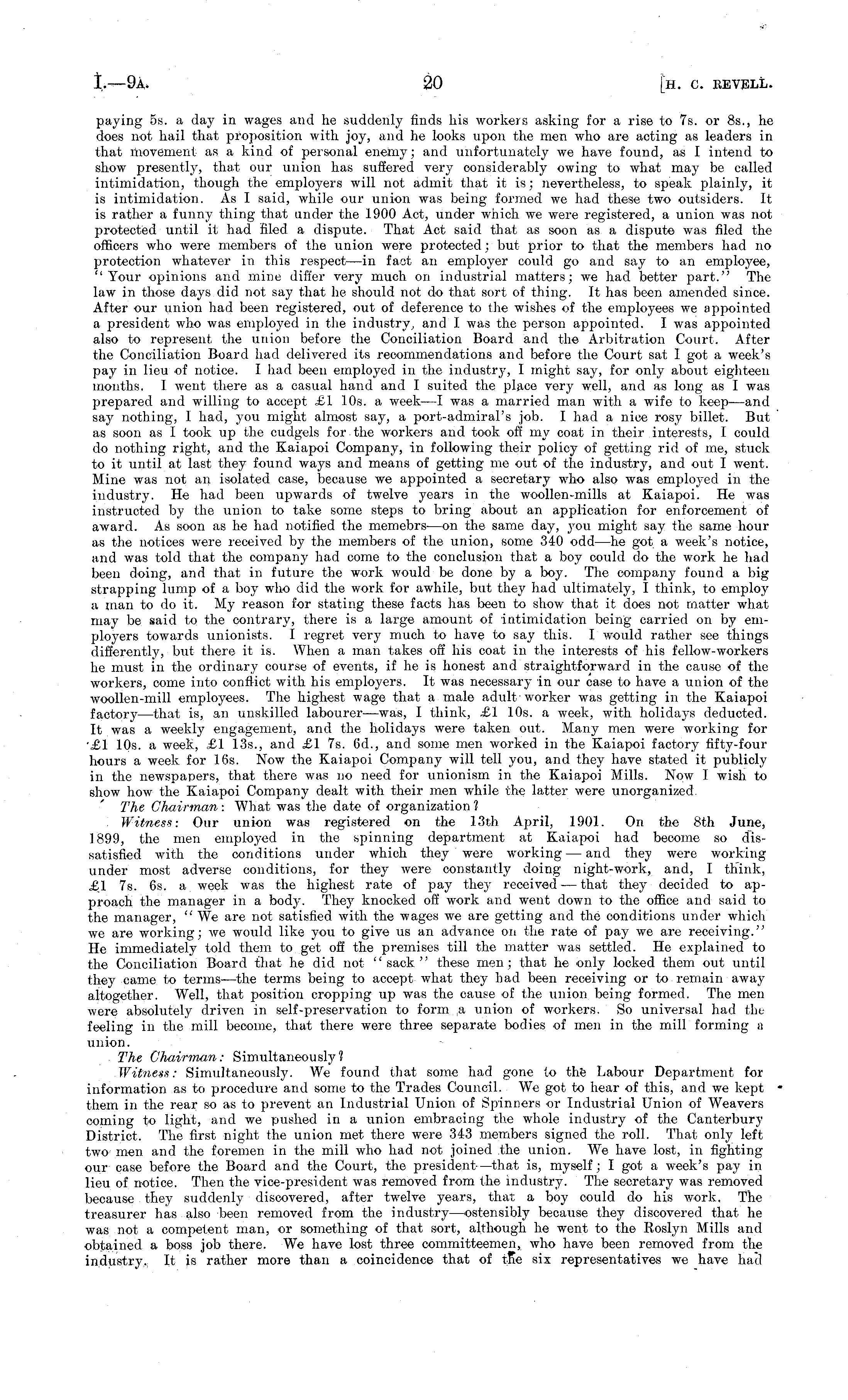 I.—9A. 20 [H. C. REVELL.

paying 5s. a day in wages and he suddenly finds his workers asking for a rise to 7s. or 8s., he does not hail that proposition with joy, and he looks upon the men who are acting as leaders in that movement as a kind of personal enemy; and unfortunately we have found, as I intend to show presently, that our union has suffered very considerably owing to what may be called intimidation, though the employers will not admit that it is; nevertheless, to speak plainly, it is intimidation. As I said, while our union was being formed we had these two outsiders. It is rather a funny thing that under the 1900 Act, under which we were registered, a union was not protected until it had filed a dispute. That Act said that as soon as a dispute was filed the officers who were members of the union were protected; but prior to that the members had no protection whatever in this respect—in fact an employer could go and say to an employee, "Your opinions and mine differ very much on industrial matters; we had better part." The law in those days did not say that he should not do that sort of thing. It has been amended since. After our union had been registered, out of deference to the wishes of the employees we appointed a president who was employed in the industry, and I was the person appointed. I was appointed also to represent the union before the Conciliation Board and the Arbitration Court. After the Conciliation Board had delivered its recommendations and before the Court sat I got a week's pay in lieu of notice. I had been employed in the industry, I might say, for only about eighteen months. I went there as a casual hand and I suited the place very well, and as long as I was prepared and willing to accept £1 10s. a week—I was a married man with a wife to keep—and say nothing, I had, you might almost say, a port-admiral's job. I had a nice rosy billet. But as soon as I took up the cudgels for the workers and took off my coat in their interests, I could do nothing right, and the Kaiapoi Company, in following their policy of getting rid of me, stuck to it until at last they found ways and means of getting me out of the industry, and out I went. Mine was not an isolated case, because we appointed a secretary who also was employed in the industry. He had been upwards of twelve years in the woollen-mills at Kaiapoi. He was instructed by the union to take some steps to bring about an application for enforcement of award. As soon as he had notified the memebrs—on the same day, you might say the same hour as the notices were received by the members of the union, some 340 odd—he got a week's notice, and was told that the company had come to the conclusion that a boy could do the work he had been doing, and that in future the work would be done by a boy. The company found a big strapping lump of a boy who did the work for awhile, but they had ultimately, I think, to employ a man to do it. My reason for stating these facts has been to show that it does not matter what may be said to the contrary, there is a large amount of intimidation being carried on by employers towards unionists. I regret very much to have to say this. I would rather see things differently, but there it is. When a man takes off his coat in the interests of his fellow-workers he must in the ordinary course of events, if he is honest and straightforward in the cause of the workers, come into conflict with his employers. It was necessary in our case to have a union of the woollen-mill employees. The highest wage that a male adult worker was getting in the Kaiapoi factory—that is, an unskilled labourer—was, I think, £1 10s. a week, with holidays deducted. It was a weekly engagement, and the holidays were taken out. Many men were working for £1 10s. a week, £1 13s., and £1 7s. 6d., and some men worked in the Kaiapoi factory fifty-four hours a week for 16s. Now the Kaiapoi Company will tell you, and they have stated it publicly in the newspapers, that there was no need for unionism in the Kaiapoi Mills. Now I wish to show how the Kaiapoi Company dealt with their men while the latter were unorganized.

The Chairman: What was the date of organization?

Witness: Our union was registered on the 13th April, 1901. On the 8th June, 1899, the men employed in the spinning department at Kaiapoi had become so dissatisfied with the conditions under which they were working — and they were working under most adverse conditions, for they were constantly doing night-work, and, I think, £1 7s. 6s. a week was the highest rate of pay they received — that they decided to approach the manager in a body. They knocked off work and went down to the office and said to the manager, "We are not satisfied with the wages we are getting and the conditions under which we are working; we would like you to give us an advance on the rate of pay we are receiving." He immediately told them to get off the premises till the matter was settled. He explained to the Conciliation Board that he did not "sack" these men; that he only locked them out until they came to terms—the terms being to accept what they had been receiving or to remain away altogether. Well, that position cropping up was the cause of the union being formed. The men were absolutely driven in self-preservation to form a union of workers. So universal had the feeling in the mill become, that there were three separate bodies of men in the mill forming a union.

The Chairman: Simultaneously?

Witness: Simultaneously. We found that some had gone to the Labour Department for information as to procedure and some to the Trades Council. We got to hear of this, and we kept them in the rear so as to prevent an Industrial Union of Spinners or Industrial Union of Weavers coming to light, and we pushed in a union embracing the whole industry of the Canterbury District. The first night the union met there were 343 members signed the roll. That only left two men and the foremen in the mill who had not joined the union. We have lost, in fighting our case before the Board and the Court, the president—that is, myself; I got a week's pay in lieu of notice. Then the vice-president was removed from the industry. The secretary was removed because they suddenly discovered, after twelve years, that a boy could do his work. The treasurer has also been removed from the industry—ostensibly because they discovered that he was not a competent man, or something of that sort, although he went to the Roslyn Mills and obtained a boss job there. We have lost three committeemen, who have been removed from the industry. It is rather more than a coincidence that of the six representatives we have had